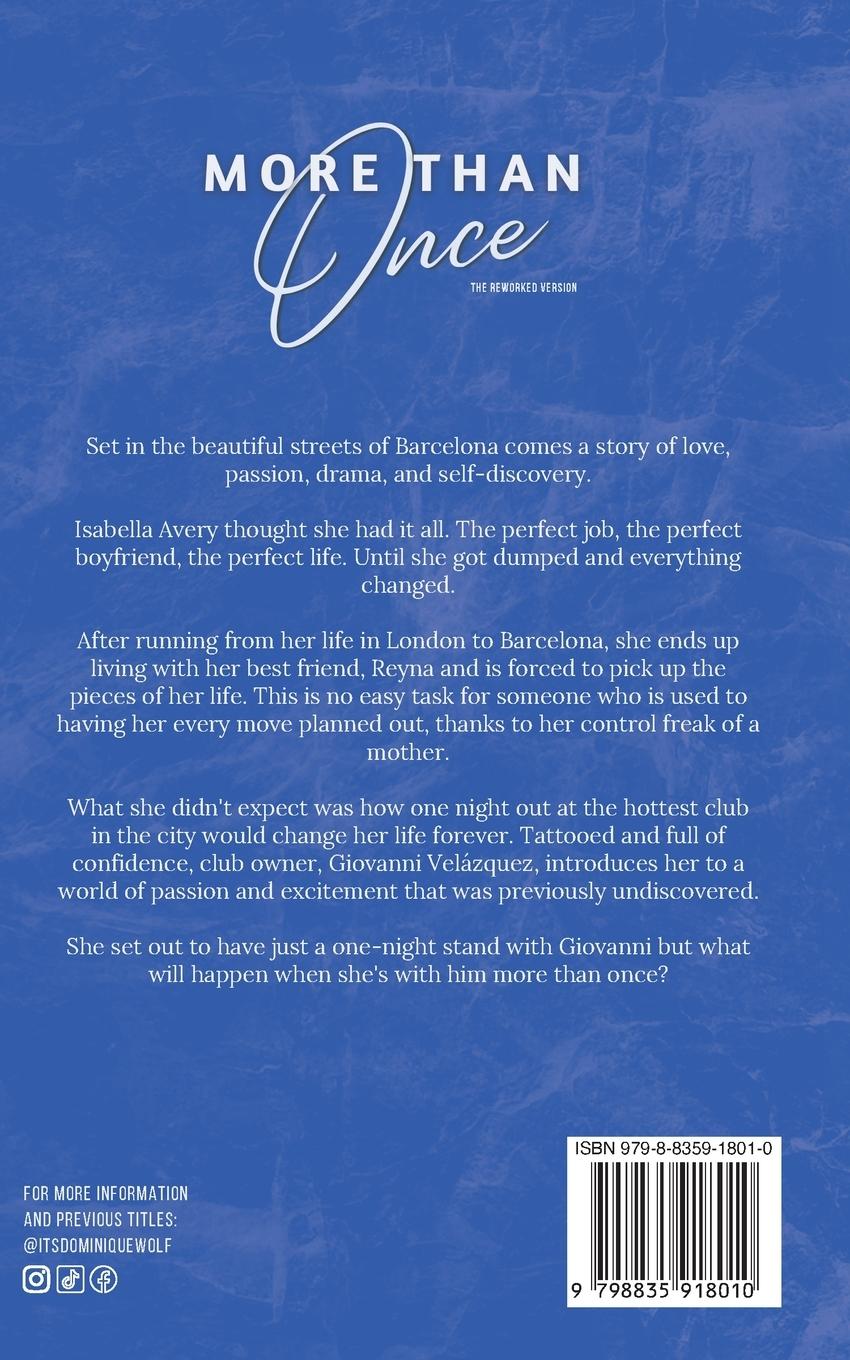 MORE THAN
Once
THE REWORKED VERSION

Set in the beautiful streets of Barcelona comes a story of love, passion, drama, and self-discovery.

Isabella Avery thought she had it all. The perfect job, the perfect boyfriend, the perfect life. Until she got dumped and everything changed.

After running from her life in London to Barcelona, she ends up living with her best friend, Reyna and is forced to pick up the pieces of her life. This is no easy task for someone who is used to having her every move planned out, thanks to her control freak of a mother.

What she didn't expect was how one night out at the hottest club in the city would change her life forever. Tattooed and full of confidence, club owner, Giovanni Velázquez, introduces her to a world of passion and excitement that was previously undiscovered.

She set out to have just a one-night stand with Giovanni but what will happen when she's with him more than once?

FOR MORE INFORMATION AND PREVIOUS TITLES:
@ITSDOMINIQUEWOLF

ISBN 979-8-8359-1801-0
9 798835 918010